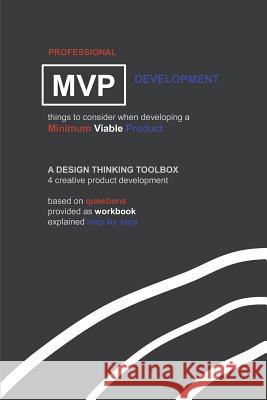 PROFESSIONAL

MVP DEVELOPMENT

things to consider when developing a Minimum Viable Product

A DESIGN THINKING TOOLBOX
4 creative product development

based on questions
provided as workbook
explained step by step

Kraina Książek